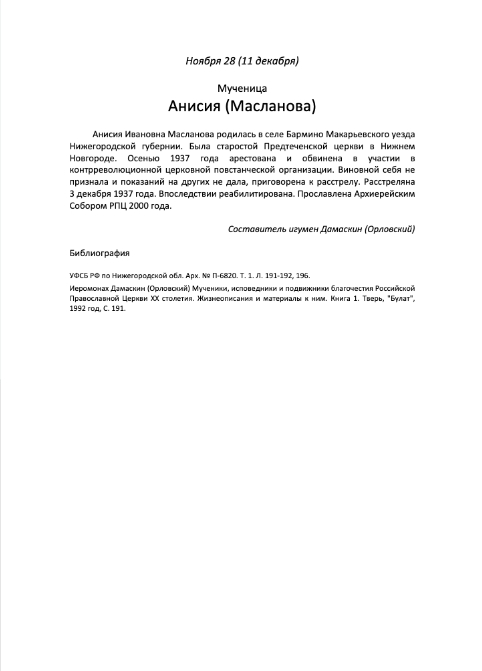 Ноября 28 (11 декабря)

Мученица
Анисия (Масланова)

Анисия Ивановна Масланова родилась в селе Бармино Макарьевского уезда Нижегородской губернии. Была старостой Предтеченской церкви в Нижнем Новгороде. Осенью 1937 года арестована и обвинена в участии в контрреволюционной церковной повстанческой организации. Виновной себя не признала и показаний на других не дала, приговорена к расстрелу. Расстреляна 3 декабря 1937 года. Впоследствии реабилитирована. Прославлена Архиерейским Собором РПЦ 2000 года.

Составитель игумен Дамаскин (Орловский)

Библиография

УФСБ РФ по Нижегородской обл. Арх. № П-6820. Т. 1. Л. 191-192, 196.

Иеромонах Дамаскин (Орловский) Мученики, исповедники и подвижники благочестия Российской Православной Церкви XX столетия. Жизнеописания и материалы к ним. Книга 1. Тверь, "Булат", 1992 год, С. 191.